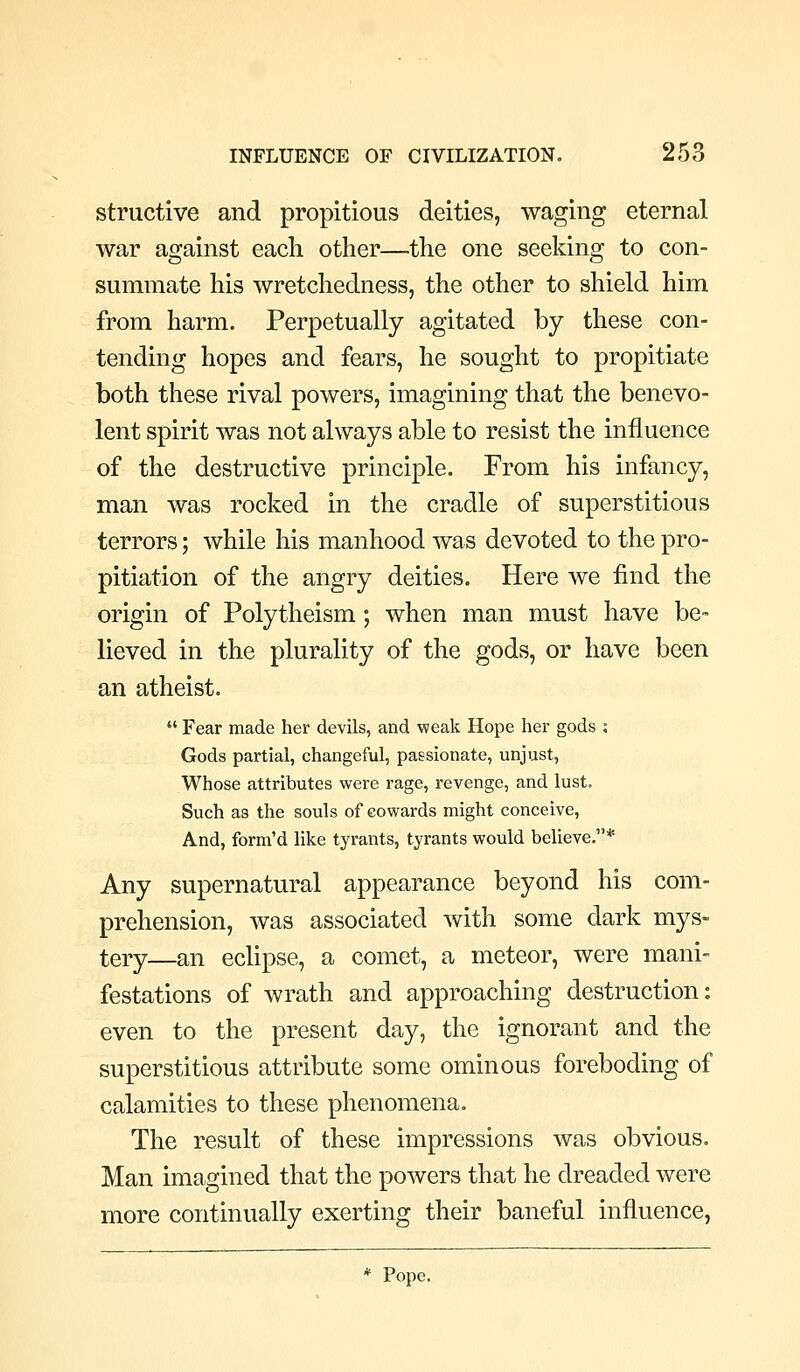 INFLUENCE OF CIVILIZATION. 253

structive and propitious deities, waging eternal war against each other—the one seeking to consummate his wretchedness, the other to shield him from harm. Perpetually agitated by these contending hopes and fears, he sought to propitiate both these rival powers, imagining that the benevolent spirit was not always able to resist the influence of the destructive principle. From his infancy, man was rocked in the cradle of superstitious terrors; while his manhood was devoted to the propitiation of the angry deities. Here we find the origin of Polytheism; when man must have believed in the plurality of the gods, or have been an atheist.

" Fear made her devils, and weak Hope her gods ;
Gods partial, changeful, passionate, unjust,
Whose attributes were rage, revenge, and lust.
Such as the souls of cowards might conceive,
And, form'd like tyrants, tyrants would believe."*

Any supernatural appearance beyond his comprehension, was associated with some dark mystery—an eclipse, a comet, a meteor, were manifestations of wrath and approaching destruction: even to the present day, the ignorant and the superstitious attribute some ominous foreboding of calamities to these phenomena.

The result of these impressions was obvious. Man imagined that the powers that he dreaded were more continually exerting their baneful influence,

* Pope.